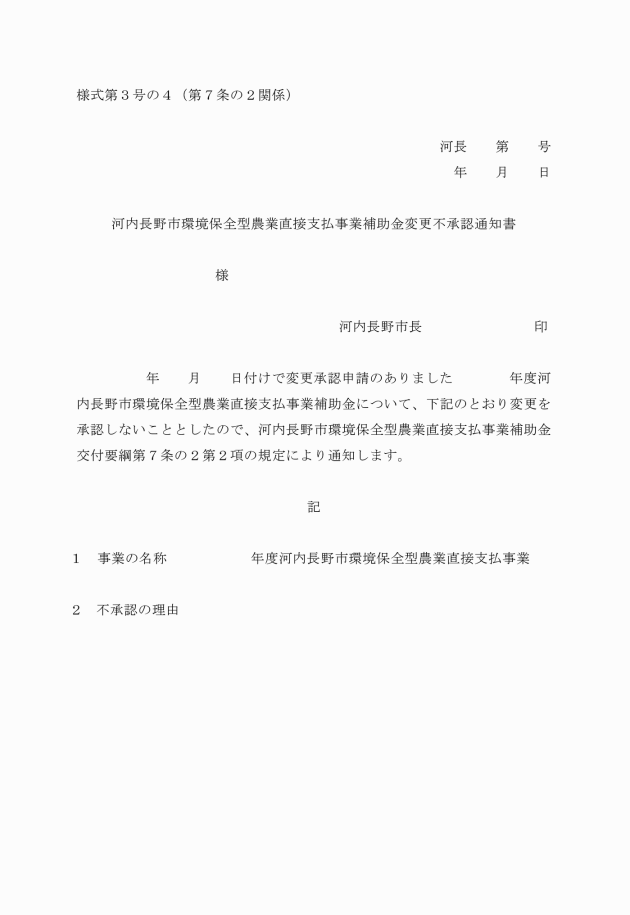 様式第３号の４（第７条の２関係）

河長　第　号
年　月　日

河内長野市環境保全型農業直接支払事業補助金変更不承認通知書

様

河内長野市長　印

年　月　日付けで変更承認申請のありました　年度河内長野市環境保全型農業直接支払事業補助金について、下記のとおり変更を承認しないこととしたので、河内長野市環境保全型農業直接支払事業補助金交付要綱第７条の２第２項の規定により通知します。

記

１　事業の名称　年度河内長野市環境保全型農業直接支払事業

２　不承認の理由